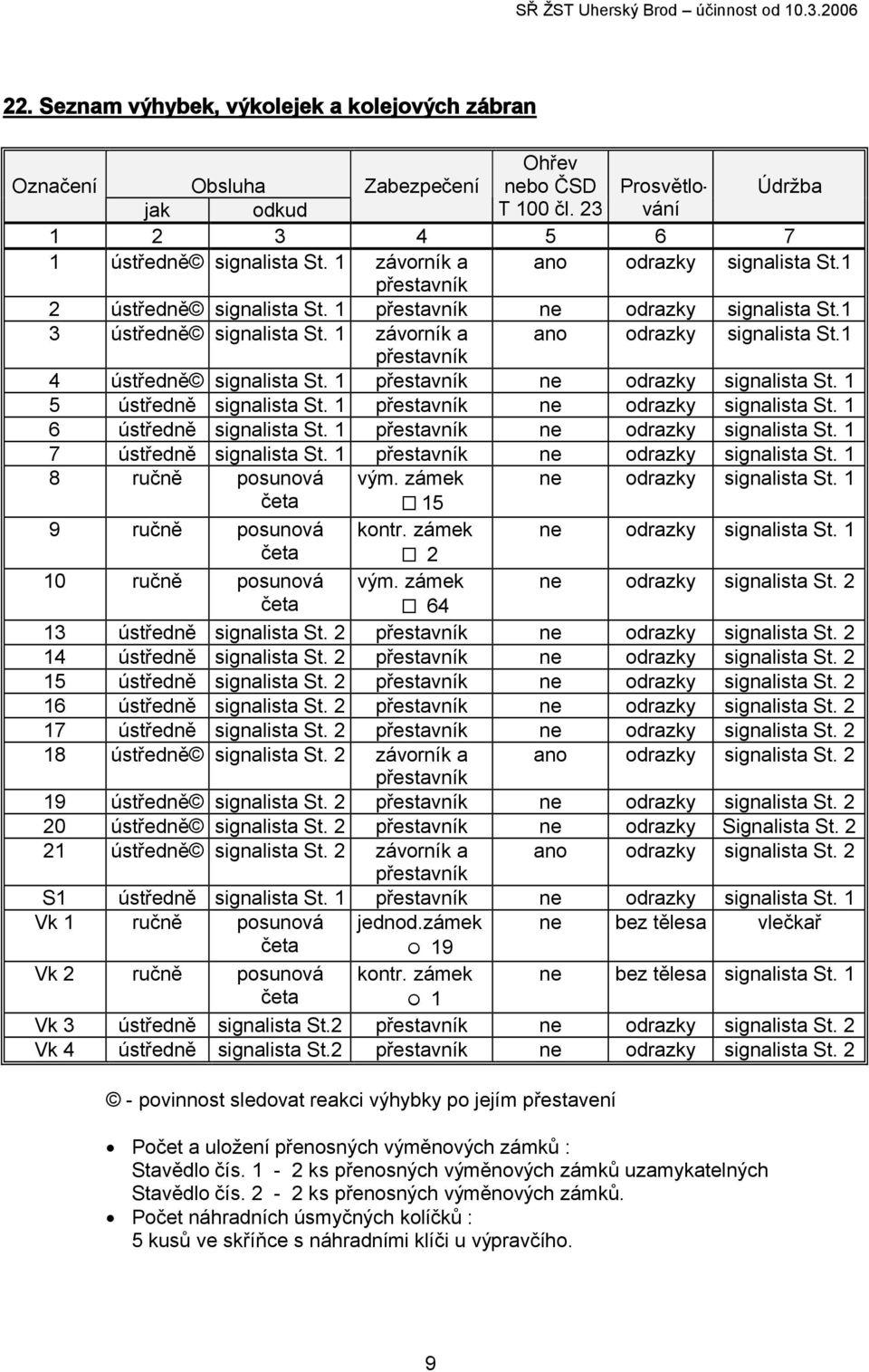 SŘ ŽST Uherský Brod – účinnost od 10.3.2006

22. Seznam výhybek, výkolejek a kolejových zábran

| Označení | Obsluha jak | Obsluha odkud | Zabezpečení | Ohřev nebo ČSD T 100 čl. 23 | Prosvětlování | Údržba |
|---|---|---|---|---|---|---|
| 1 | 2 | 3 | 4 | 5 | 6 | 7 |
| 1 | ústředně© | signalista St. 1 | závorník a přestavník | ano | odrazky | signalista St.1 |
| 2 | ústředně© | signalista St. 1 | přestavník | ne | odrazky | signalista St.1 |
| 3 | ústředně© | signalista St. 1 | závorník a přestavník | ano | odrazky | signalista St.1 |
| 4 | ústředně© | signalista St. 1 | přestavník | ne | odrazky | signalista St. 1 |
| 5 | ústředně | signalista St. 1 | přestavník | ne | odrazky | signalista St. 1 |
| 6 | ústředně | signalista St. 1 | přestavník | ne | odrazky | signalista St. 1 |
| 7 | ústředně | signalista St. 1 | přestavník | ne | odrazky | signalista St. 1 |
| 8 | ručně | posunová četa | vým. zámek □ 15 | ne | odrazky | signalista St. 1 |
| 9 | ručně | posunová četa | kontr. zámek □ 2 | ne | odrazky | signalista St. 1 |
| 10 | ručně | posunová četa | vým. zámek □ 64 | ne | odrazky | signalista St. 2 |
| 13 | ústředně | signalista St. 2 | přestavník | ne | odrazky | signalista St. 2 |
| 14 | ústředně | signalista St. 2 | přestavník | ne | odrazky | signalista St. 2 |
| 15 | ústředně | signalista St. 2 | přestavník | ne | odrazky | signalista St. 2 |
| 16 | ústředně | signalista St. 2 | přestavník | ne | odrazky | signalista St. 2 |
| 17 | ústředně | signalista St. 2 | přestavník | ne | odrazky | signalista St. 2 |
| 18 | ústředně© | signalista St. 2 | závorník a přestavník | ano | odrazky | signalista St. 2 |
| 19 | ústředně© | signalista St. 2 | přestavník | ne | odrazky | signalista St. 2 |
| 20 | ústředně© | signalista St. 2 | přestavník | ne | odrazky | Signalista St. 2 |
| 21 | ústředně© | signalista St. 2 | závorník a přestavník | ano | odrazky | signalista St. 2 |
| S1 | ústředně | signalista St. 1 | přestavník | ne | odrazky | signalista St. 1 |
| Vk 1 | ručně | posunová četa | jednod.zámek ○ 19 | ne | bez tělesa | vlečkař |
| Vk 2 | ručně | posunová četa | kontr. zámek ○ 1 | ne | bez tělesa | signalista St. 1 |
| Vk 3 | ústředně | signalista St.2 | přestavník | ne | odrazky | signalista St. 2 |
| Vk 4 | ústředně | signalista St.2 | přestavník | ne | odrazky | signalista St. 2 |

© - povinnost sledovat reakci výhybky po jejím přestavení

• Počet a uložení přenosných výměnových zámků :
Stavědlo čís. 1 - 2 ks přenosných výměnových zámků uzamykatelných
Stavědlo čís. 2 - 2 ks přenosných výměnových zámků.
• Počet náhradních úsmyčných kolíčků :
5 kusů ve skříňce s náhradními klíči u výpravčího.

9